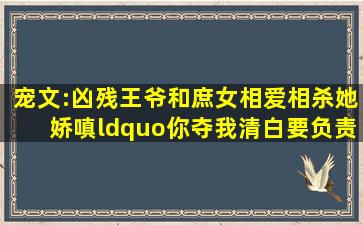 宠文:凶残王爷和庶女相爱相杀她娇嗔ldquo你夺我清白要负责